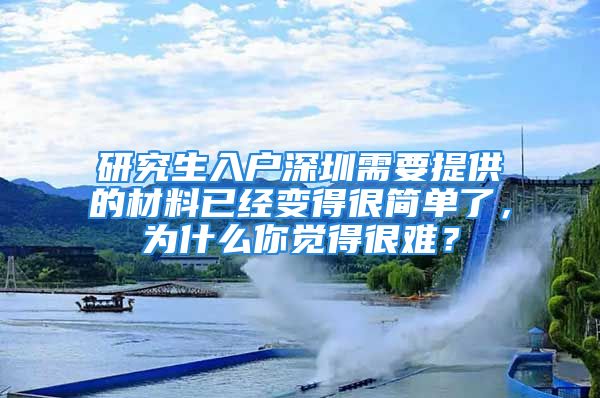 研究生入户深圳需要提供的材料已经变得很简单了，为什么你觉得很难？